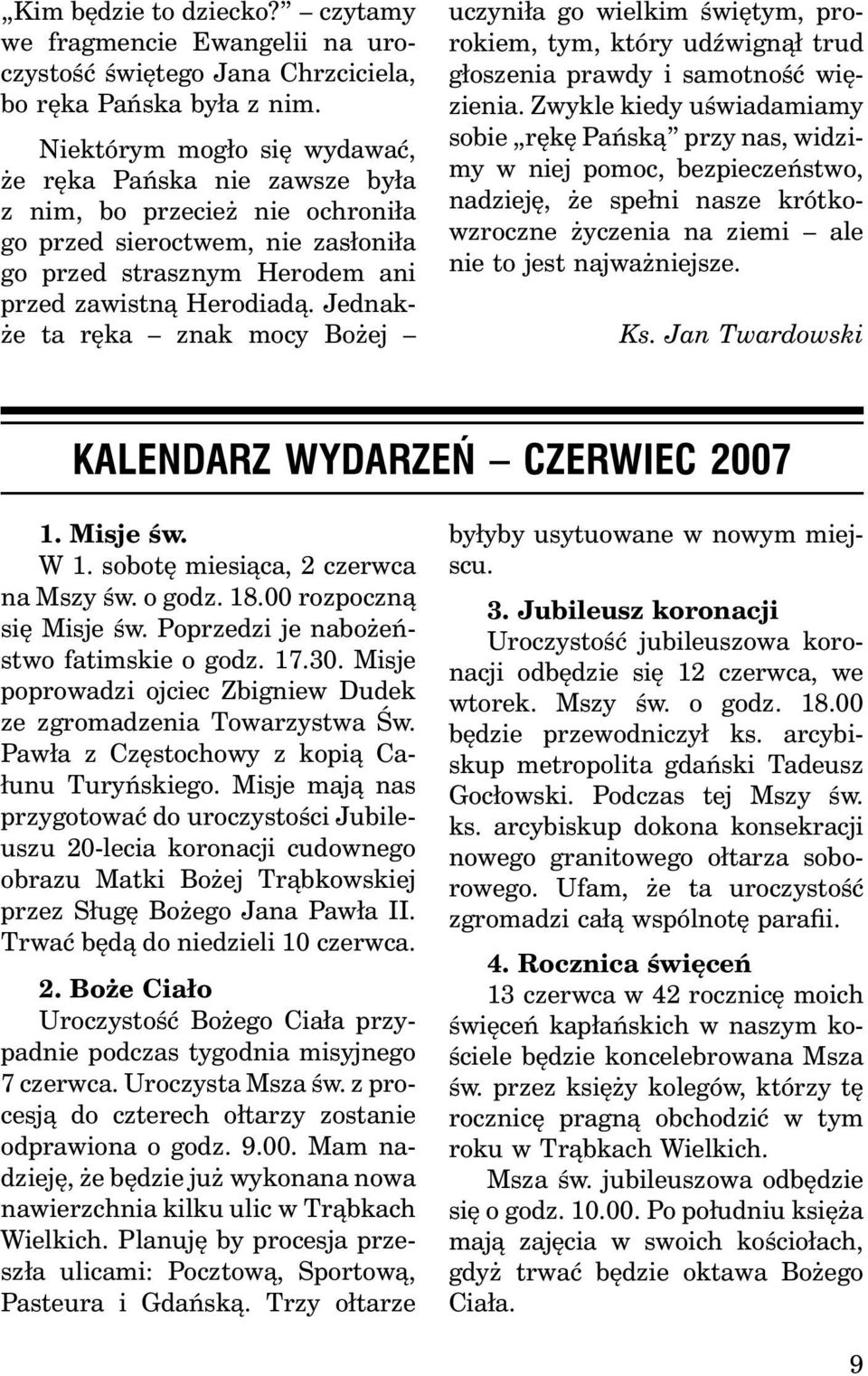 „Kim będzie to dziecko?” – czytamy we fragmencie Ewangelii na uroczystość świętego Jana Chrzciciela, bo ręka Pańska była z nim.

Niektórym mogło się wydawać, że ręka Pańska nie zawsze była z nim, bo przecież nie ochroniła go przed sieroctwem, nie zasłoniła go przed strasznym Herodem ani przed zawistną Herodiadą. Jednakże ta ręka – znak mocy Bożej – uczyniła go wielkim świętym, prorokiem, tym, który udźwignął trud głoszenia prawdy i samotność więzienia. Zwykle kiedy uświadamiamy sobie „rękę Pańską” przy nas, widzimy w niej pomoc, bezpieczeństwo, nadzieję, że spełni nasze krótkowzroczne życzenia na ziemi – ale nie to jest najważniejsze.

Ks. Jan Twardowski

KALENDARZ WYDARZEŃ – CZERWIEC 2007

1. Misje św.
W 1. sobotę miesiąca, 2 czerwca na Mszy św. o godz. 18.00 rozpoczną się Misje św. Poprzedzi je nabożeństwo fatimskie o godz. 17.30. Misje poprowadzi ojciec Zbigniew Dudek ze zgromadzenia Towarzystwa Św. Pawła z Częstochowy z kopią Całunu Turyńskiego. Misje mają nas przygotować do uroczystości Jubileuszu 20-lecia koronacji cudownego obrazu Matki Bożej Trąbkowskiej przez Sługę Bożego Jana Pawła II. Trwać będą do niedzieli 10 czerwca.

2. Boże Ciało
Uroczystość Bożego Ciała przypadnie podczas tygodnia misyjnego 7 czerwca. Uroczysta Msza św. z procesją do czterech ołtarzy zostanie odprawiona o godz. 9.00. Mam nadzieję, że będzie już wykonana nowa nawierzchnia kilku ulic w Trąbkach Wielkich. Planuję by procesja przeszła ulicami: Pocztową, Sportową, Pasteura i Gdańską. Trzy ołtarze byłyby usytuowane w nowym miejscu.

3. Jubileusz koronacji
Uroczystość jubileuszowa koronacji odbędzie się 12 czerwca, we wtorek. Mszy św. o godz. 18.00 będzie przewodniczył ks. arcybiskup metropolita gdański Tadeusz Gocłowski. Podczas tej Mszy św. ks. arcybiskup dokona konsekracji nowego granitowego ołtarza soborowego. Ufam, że ta uroczystość zgromadzi całą wspólnotę parafii.

4. Rocznica święceń
13 czerwca w 42 rocznicę moich święceń kapłańskich w naszym kościele będzie koncelebrowana Msza św. przez księży kolegów, którzy tę rocznicę pragną obchodzić w tym roku w Trąbkach Wielkich.

Msza św. jubileuszowa odbędzie się o godz. 10.00. Po południu księża mają zajęcia w swoich kościołach, gdyż trwać będzie oktawa Bożego Ciała.

9